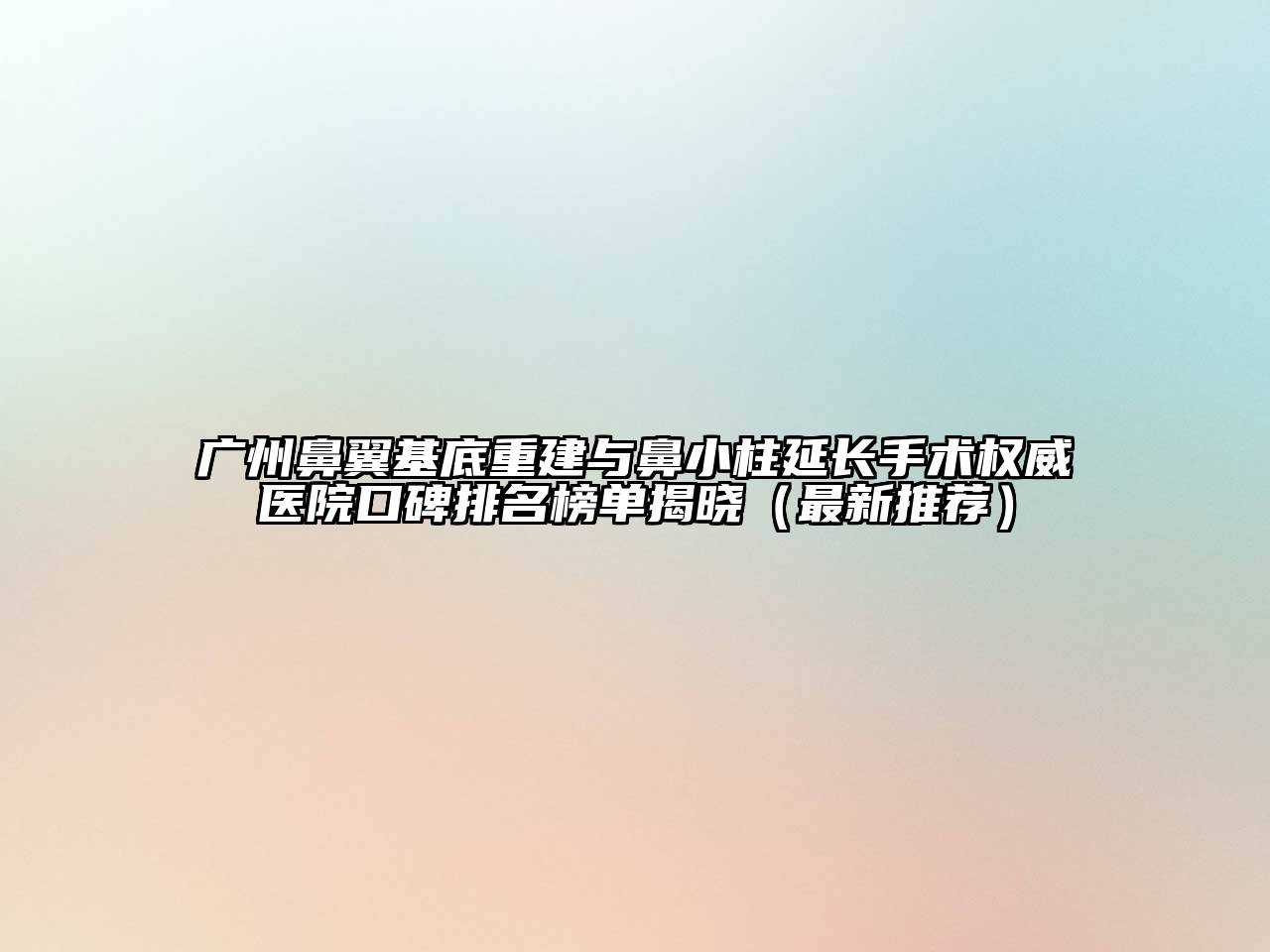 广州鼻翼基底重建与鼻小柱延长手术权威医院口碑排名榜单揭晓（最新推荐）